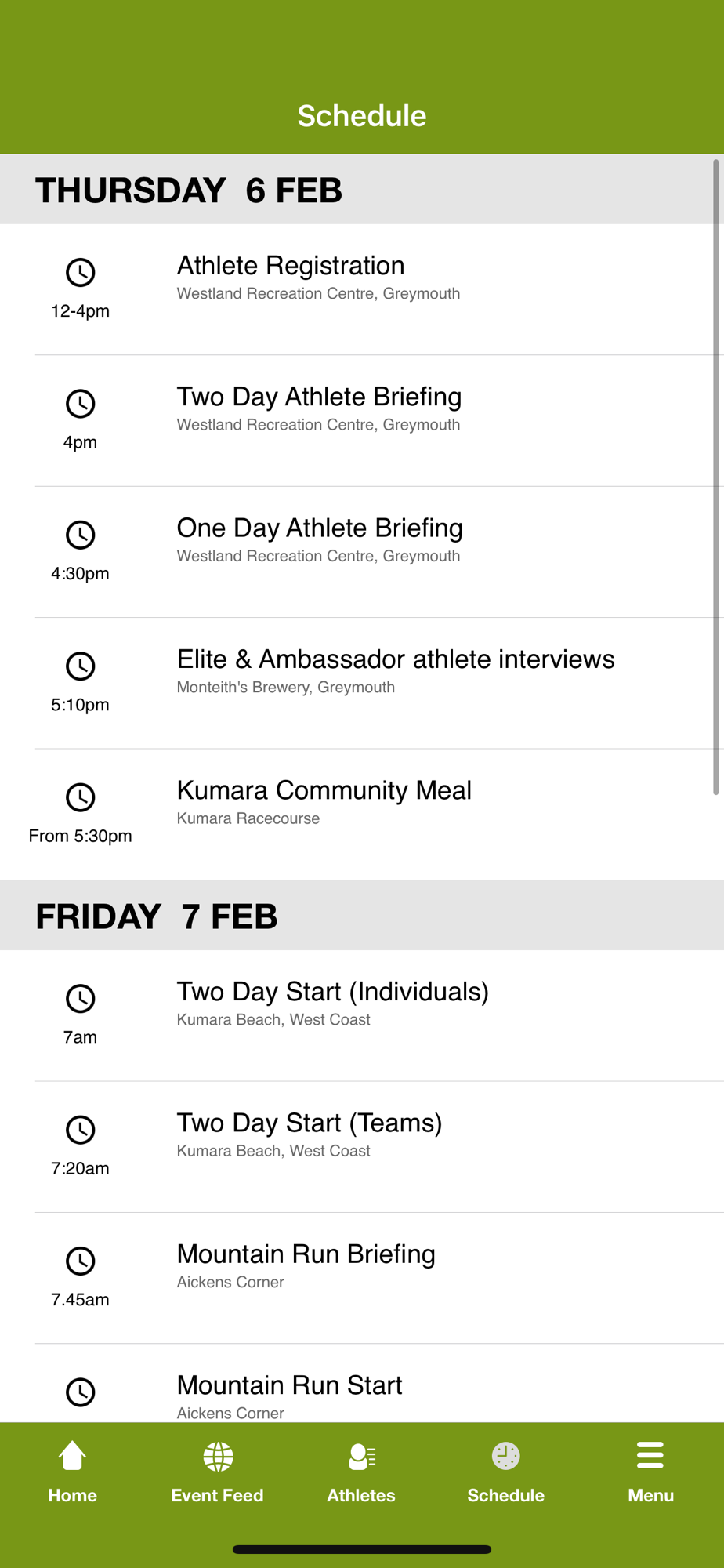 Schedule

THURSDAY 6 FEB

12-4pm
Athlete Registration
Westland Recreation Centre, Greymouth

4pm
Two Day Athlete Briefing
Westland Recreation Centre, Greymouth

4:30pm
One Day Athlete Briefing
Westland Recreation Centre, Greymouth

5:10pm
Elite & Ambassador athlete interviews
Monteith's Brewery, Greymouth

From 5:30pm
Kumara Community Meal
Kumara Racecourse

FRIDAY 7 FEB

7am
Two Day Start (Individuals)
Kumara Beach, West Coast

7:20am
Two Day Start (Teams)
Kumara Beach, West Coast

7.45am
Mountain Run Briefing
Aickens Corner

Mountain Run Start
Aickens Corner

Home
Event Feed
Athletes
Schedule
Menu